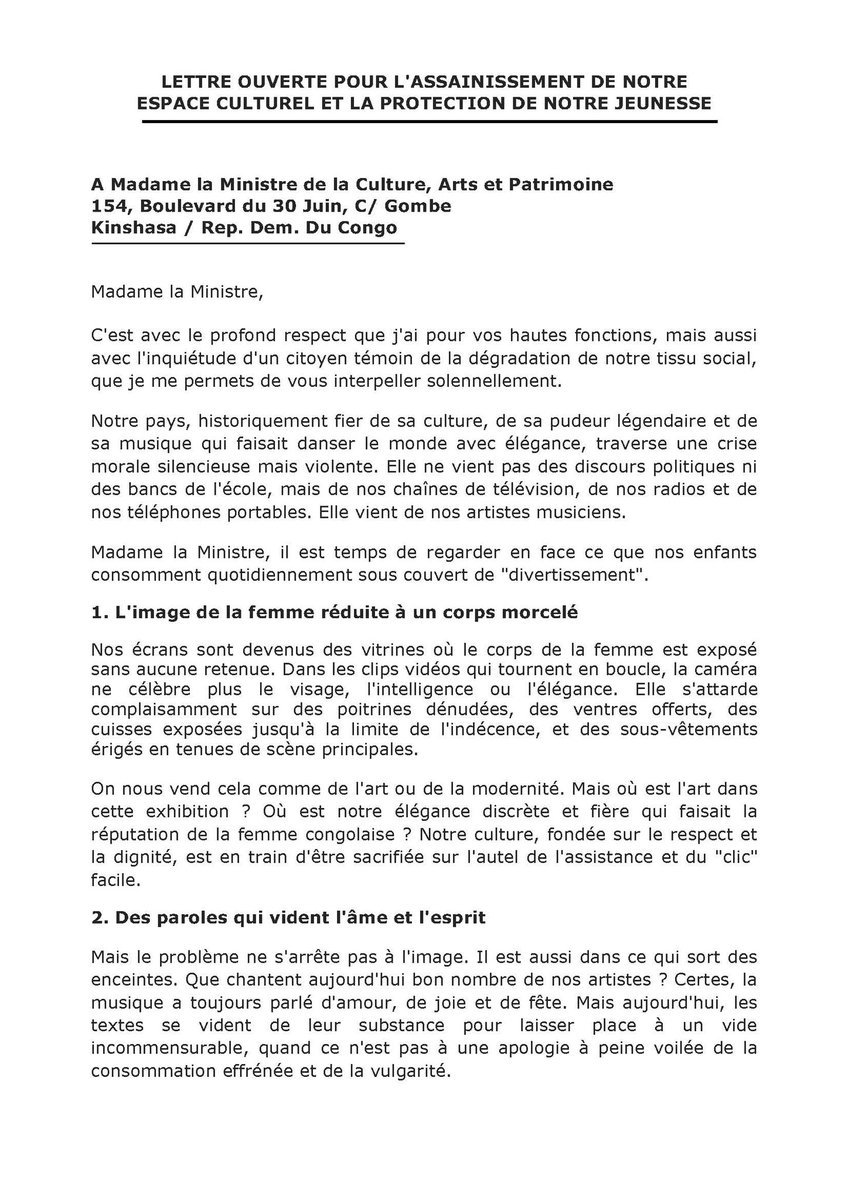 LETTRE OUVERTE POUR L'ASSAINISSEMENT DE NOTRE
ESPACE CULTUREL ET LA PROTECTION DE NOTRE JEUNESSE

A Madame la Ministre de la Culture, Arts et Patrimoine
154, Boulevard du 30 Juin, C/ Gombe
Kinshasa / Rep. Dem. Du Congo

Madame la Ministre,

C'est avec le profond respect que j'ai pour vos hautes fonctions, mais aussi avec l'inquiétude d'un citoyen témoin de la dégradation de notre tissu social, que je me permets de vous interpeller solennellement.

Notre pays, historiquement fier de sa culture, de sa pudeur légendaire et de sa musique qui faisait danser le monde avec élégance, traverse une crise morale silencieuse mais violente. Elle ne vient pas des discours politiques ni des bancs de l'école, mais de nos chaînes de télévision, de nos radios et de nos téléphones portables. Elle vient de nos artistes musiciens.

Madame la Ministre, il est temps de regarder en face ce que nos enfants consomment quotidiennement sous couvert de "divertissement".

1. L'image de la femme réduite à un corps morcelé

Nos écrans sont devenus des vitrines où le corps de la femme est exposé sans aucune retenue. Dans les clips vidéos qui tournent en boucle, la caméra ne célèbre plus le visage, l'intelligence ou l'élégance. Elle s'attarde complaisamment sur des poitrines dénudées, des ventres offerts, des cuisses exposées jusqu'à la limite de l'indécence, et des sous-vêtements érigés en tenues de scène principales.

On nous vend cela comme de l'art ou de la modernité. Mais où est l'art dans cette exhibition ? Où est notre élégance discrète et fière qui faisait la réputation de la femme congolaise ? Notre culture, fondée sur le respect et la dignité, est en train d'être sacrifiée sur l'autel de l'assistance et du "clic" facile.

2. Des paroles qui vident l'âme et l'esprit

Mais le problème ne s'arrête pas à l'image. Il est aussi dans ce qui sort des enceintes. Que chantent aujourd'hui bon nombre de nos artistes ? Certes, la musique a toujours parlé d'amour, de joie et de fête. Mais aujourd'hui, les textes se vident de leur substance pour laisser place à un vide incommensurable, quand ce n'est pas à une apologie à peine voilée de la consommation effrénée et de la vulgarité.